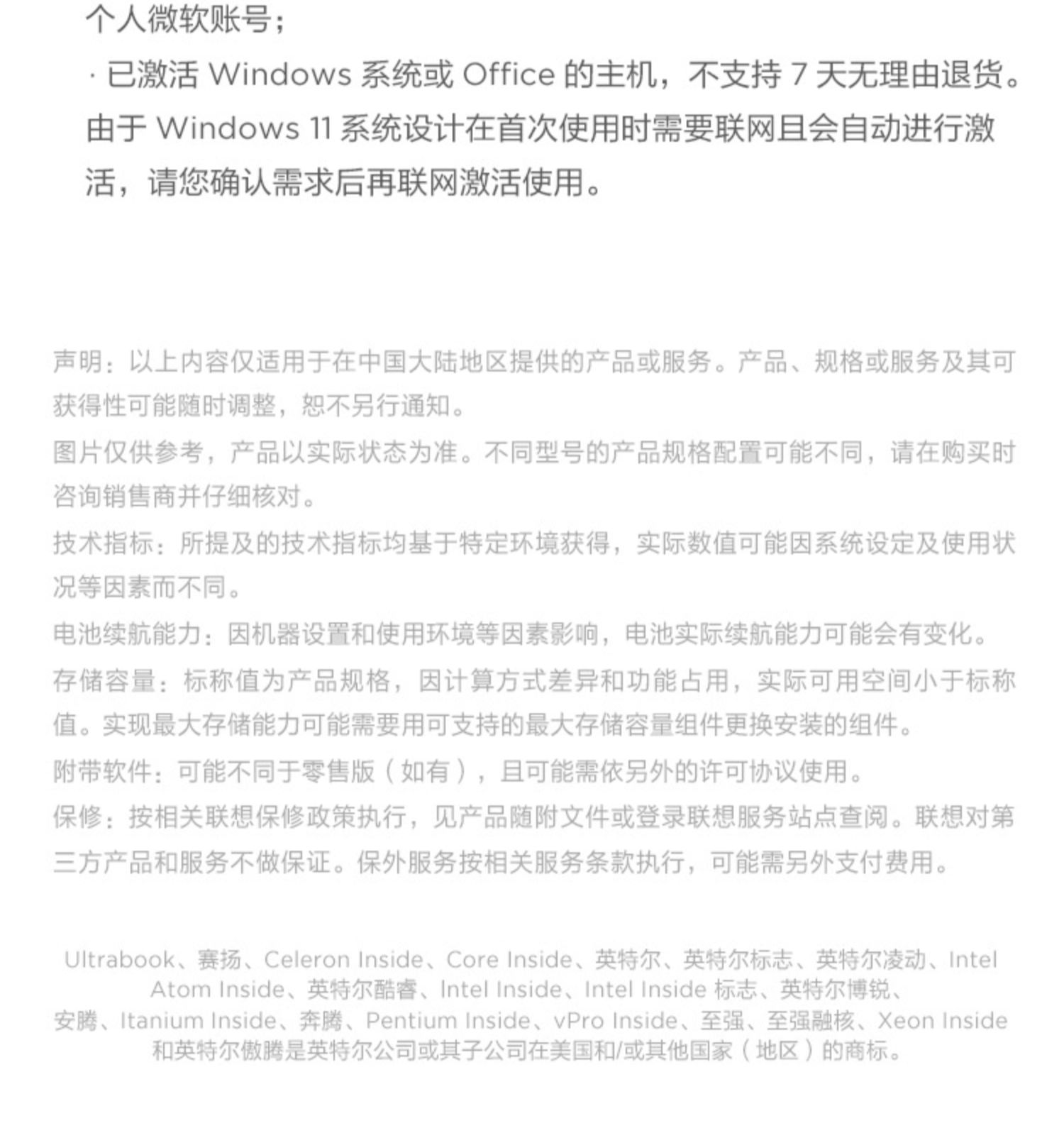 个人微软账号；

· 已激活 Windows 系统或 Office 的主机，不支持 7 天无理由退货。由于 Windows 11 系统设计在首次使用时需要联网且会自动进行激活，请您确认需求后再联网激活使用。

声明：以上内容仅适用于在中国大陆地区提供的产品或服务。产品、规格或服务及其可获得性可能随时调整，恕不另行通知。

图片仅供参考，产品以实际状态为准。不同型号的产品规格配置可能不同，请在购买时咨询销售商并仔细核对。

技术指标：所提及的技术指标均基于特定环境获得，实际数值可能因系统设定及使用状况等因素而不同。

电池续航能力：因机器设置和使用环境等因素影响，电池实际续航能力可能会有变化。

存储容量：标称值为产品规格，因计算方式差异和功能占用，实际可用空间小于标称值。实现最大存储能力可能需要用可支持的最大存储容量组件更换安装的组件。

附带软件：可能不同于零售版（如有），且可能需依另外的许可协议使用。

保修：按相关联想保修政策执行，见产品随附文件或登录联想服务站点查阅。联想对第三方产品和服务不做保证。保外服务按相关服务条款执行，可能需另外支付费用。

Ultrabook、赛扬、Celeron Inside、Core Inside、英特尔、英特尔标志、英特尔凌动、Intel Atom Inside、英特尔酷睿、Intel Inside、Intel Inside 标志、英特尔博锐、安腾、Itanium Inside、奔腾、Pentium Inside、vPro Inside、至强、至强融核、Xeon Inside 和英特尔傲腾是英特尔公司或其子公司在美国和/或其他国家（地区）的商标。